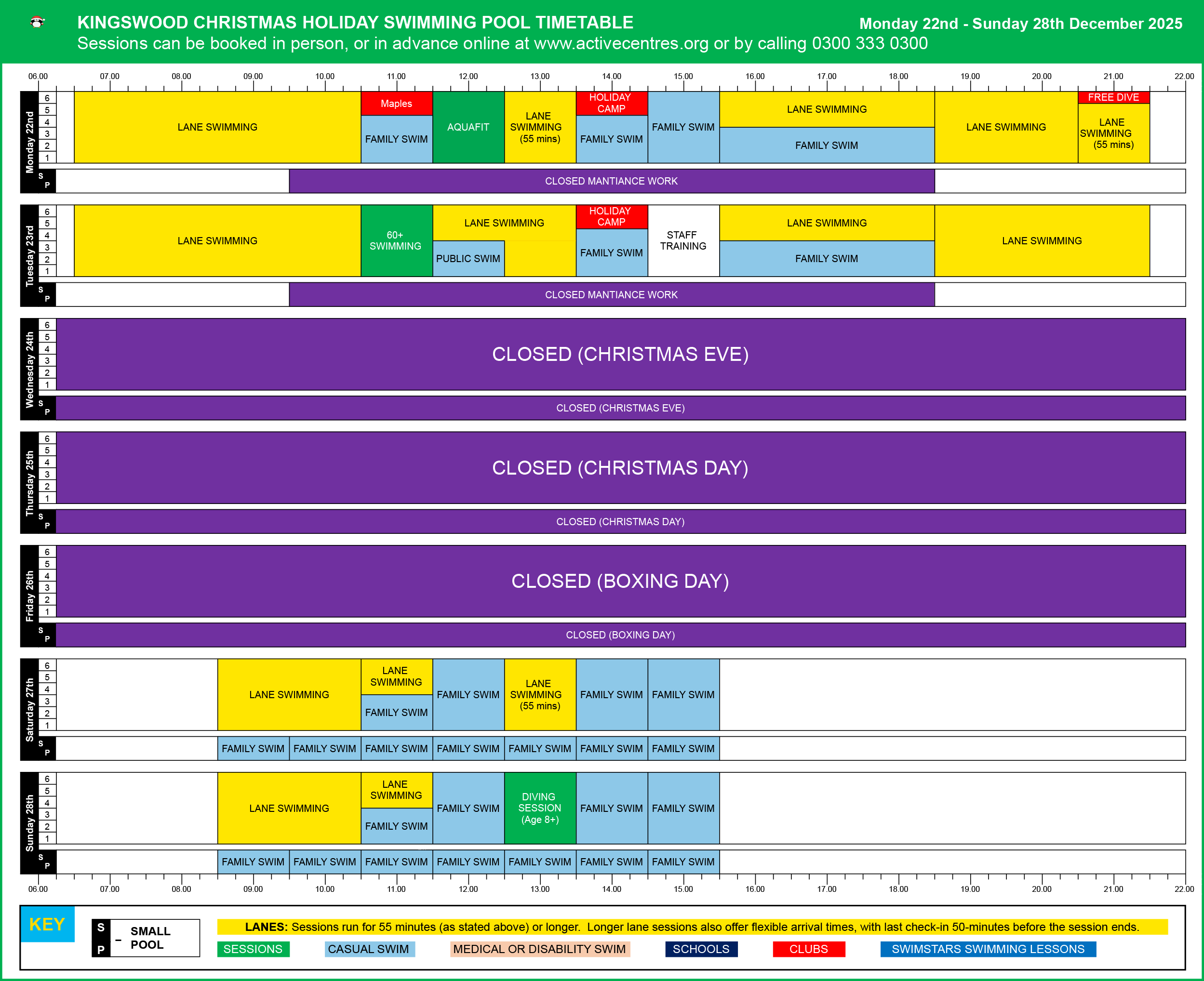 KINGSWOOD CHRISTMAS HOLIDAY SWIMMING POOL TIMETABLE
Monday 22nd - Sunday 28th December 2025
Sessions can be booked in person, or in advance online at www.activecentres.org or by calling 0300 333 0300

06.00 07.00 08.00 09.00 10.00 11.00 12.00 13.00 14.00 15.00 16.00 17.00 18.00 19.00 20.00 21.00 22.00

Monday 22nd
6 5 4 3 2 1
LANE SWIMMING
Maples
FAMILY SWIM
AQUAFIT
LANE SWIMMING (55 mins)
HOLIDAY CAMP
FAMILY SWIM
FAMILY SWIM
LANE SWIMMING
FAMILY SWIM
LANE SWIMMING
FREE DIVE
LANE SWIMMING (55 mins)
S P
CLOSED MANTIANCE WORK

Tuesday 23rd
6 5 4 3 2 1
LANE SWIMMING
60+ SWIMMING
LANE SWIMMING
PUBLIC SWIM
HOLIDAY CAMP
FAMILY SWIM
STAFF TRAINING
LANE SWIMMING
FAMILY SWIM
LANE SWIMMING
S P
CLOSED MANTIANCE WORK

Wednesday 24th
6 5 4 3 2 1
CLOSED (CHRISTMAS EVE)
S P
CLOSED (CHRISTMAS EVE)

Thursday 25th
6 5 4 3 2 1
CLOSED (CHRISTMAS DAY)
S P
CLOSED (CHRISTMAS DAY)

Friday 26th
6 5 4 3 2 1
CLOSED (BOXING DAY)
S P
CLOSED (BOXING DAY)

Saturday 27th
6 5 4 3 2 1
LANE SWIMMING
LANE SWIMMING
FAMILY SWIM
FAMILY SWIM
LANE SWIMMING (55 mins)
FAMILY SWIM
FAMILY SWIM
S P
FAMILY SWIM FAMILY SWIM FAMILY SWIM FAMILY SWIM FAMILY SWIM FAMILY SWIM FAMILY SWIM

Sunday 28th
6 5 4 3 2 1
LANE SWIMMING
LANE SWIMMING
FAMILY SWIM
FAMILY SWIM
DIVING SESSION (Age 8+)
FAMILY SWIM
FAMILY SWIM
S P
FAMILY SWIM FAMILY SWIM FAMILY SWIM FAMILY SWIM FAMILY SWIM FAMILY SWIM FAMILY SWIM

06.00 07.00 08.00 09.00 10.00 11.00 12.00 13.00 14.00 15.00 16.00 17.00 18.00 19.00 20.00 21.00 22.00

KEY
S P – SMALL POOL
LANES: Sessions run for 55 minutes (as stated above) or longer. Longer lane sessions also offer flexible arrival times, with last check-in 50-minutes before the session ends.
SESSIONS
CASUAL SWIM
MEDICAL OR DISABILITY SWIM
SCHOOLS
CLUBS
SWIMSTARS SWIMMING LESSONS